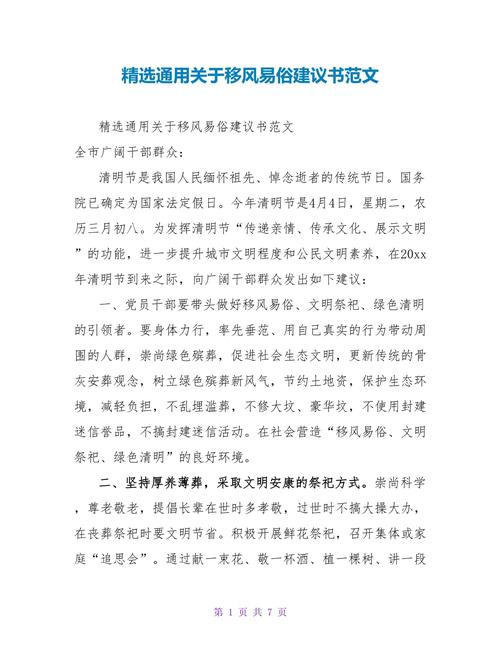 精选通用关于移风易俗建议书范文

精选通用关于移风易俗建议书范文

全市广阔干部群众：

清明节是我国人民缅怀祖先、悼念逝者的传统节日。国务院已确定为国家法定假日。今年清明节是4月4日，星期二，农历三月初八。为发挥清明节“传递亲情、传承文化、展示文明”的功能，进一步提升城市文明程度和公民文明素养，在20xx年清明节到来之际，向广阔干部群众发出如下建议：

一、党员干部要带头做好移风易俗、文明祭祀、绿色清明的引领者。要身体力行，率先垂范、用自己真实的行为带动周围的人群，崇尚绿色殡葬，促进社会生态文明，更新传统的骨灰安葬观念，树立绿色殡葬新风气，节约土地资，保护生态环境，减轻负担，不乱埋滥葬，不修大坟、豪华坟，不使用封建迷信誉品，不搞封建迷信活动。在社会营造“移风易俗、文明祭祀、绿色清明”的良好环境。

二、坚持厚养薄葬，采取文明安康的祭祀方式。崇尚科学，尊老敬老，提倡长辈在世时多孝敬，过世时不搞大操大办，在丧葬祭祀时要文明节省。积极开展鲜花祭祀，召开集体或家庭“追思会”。通过献一束花、敬一杯酒、植一棵树、讲一段

第 1 页 共 7 页